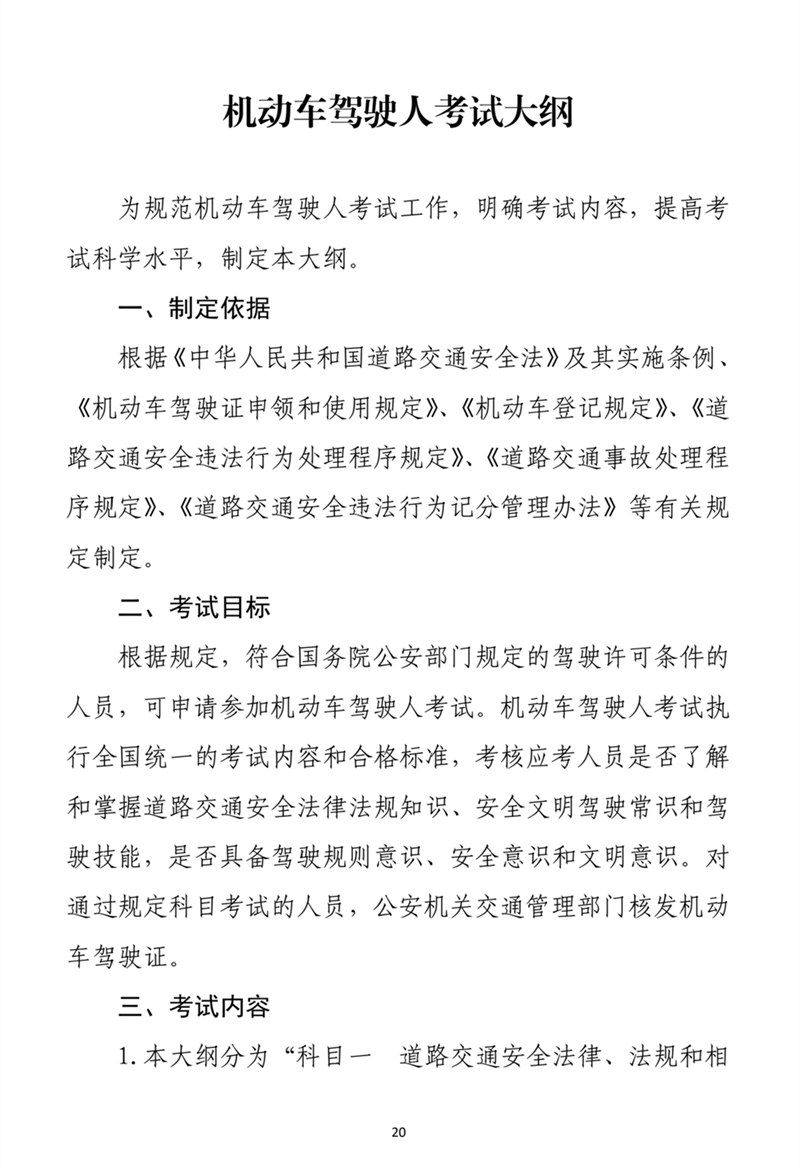 机动车驾驶人考试大纲

为规范机动车驾驶人考试工作，明确考试内容，提高考试科学水平，制定本大纲。

一、制定依据

根据《中华人民共和国道路交通安全法》及其实施条例、《机动车驾驶证申领和使用规定》、《机动车登记规定》、《道路交通安全违法行为处理程序规定》、《道路交通事故处理程序规定》、《道路交通安全违法行为记分管理办法》等有关规定制定。

二、考试目标

根据规定，符合国务院公安部门规定的驾驶许可条件的人员，可申请参加机动车驾驶人考试。机动车驾驶人考试执行全国统一的考试内容和合格标准，考核应考人员是否了解和掌握道路交通安全法律法规知识、安全文明驾驶常识和驾驶技能，是否具备驾驶规则意识、安全意识和文明意识。对通过规定科目考试的人员，公安机关交通管理部门核发机动车驾驶证。

三、考试内容

1.本大纲分为“科目一　道路交通安全法律、法规和相

20